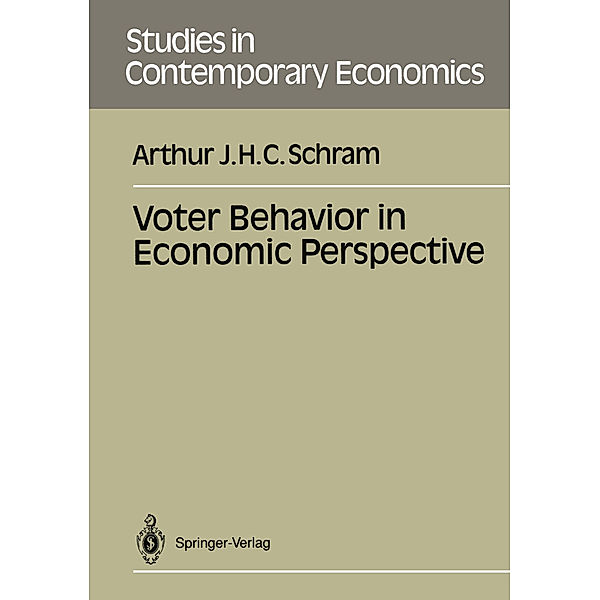 Studies in
Contemporary Economics

Arthur J.H.C. Schram

Voter Behavior in
Economic Perspective

Springer-Verlag